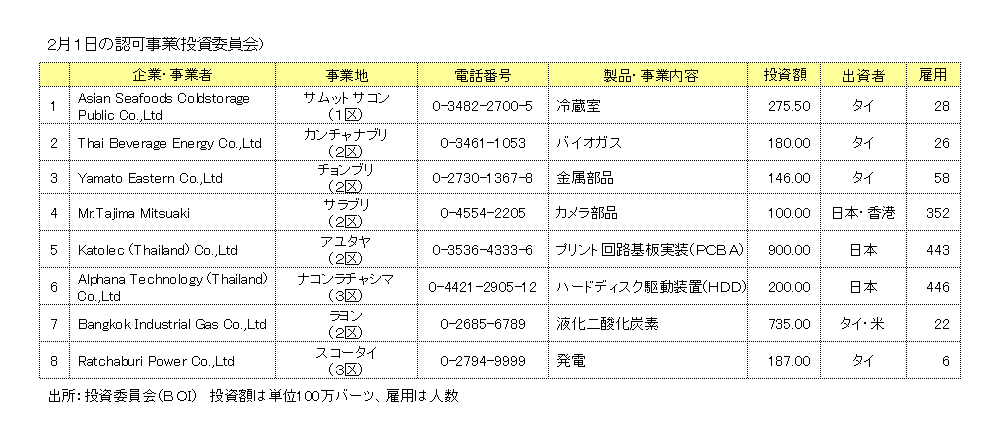 2月1日の認可事業(投資委員会)

| | 企業・事業者 | 事業地 | 電話番号 | 製品・事業内容 | 投資額 | 出資者 | 雇用 |
|---|---|---|---|---|---|---|---|
| 1 | Asian Seafoods Coldstorage Public Co.,Ltd | サムットサコン (1区) | 0-3482-2700-5 | 冷蔵室 | 275.50 | タイ | 28 |
| 2 | Thai Beverage Energy Co.,Ltd | カンチャナブリ (2区) | 0-3461-1053 | バイオガス | 180.00 | タイ | 26 |
| 3 | Yamato Eastern Co.,Ltd | チョンブリ (2区) | 0-2730-1367-8 | 金属部品 | 146.00 | タイ | 58 |
| 4 | Mr.Tajima Mitsuaki | サラブリ (2区) | 0-4554-2205 | カメラ部品 | 100.00 | 日本・香港 | 352 |
| 5 | Katolec (Thailand) Co.,Ltd | アユタヤ (2区) | 0-3536-4333-6 | プリント回路基板実装(PCBA) | 900.00 | 日本 | 443 |
| 6 | Alphana Technology (Thailand) Co.,Ltd | ナコンラチャシマ (3区) | 0-4421-2905-12 | ハードディスク駆動装置(HDD) | 200.00 | 日本 | 446 |
| 7 | Bangkok Industrial Gas Co.,Ltd | ラヨン (2区) | 0-2685-6789 | 液化二酸化炭素 | 735.00 | タイ・米 | 22 |
| 8 | Ratchaburi Power Co.,Ltd | スコータイ (3区) | 0-2794-9999 | 発電 | 187.00 | タイ | 6 |

出所:投資委員会(BOI) 投資額は単位100万バーツ、雇用は人数